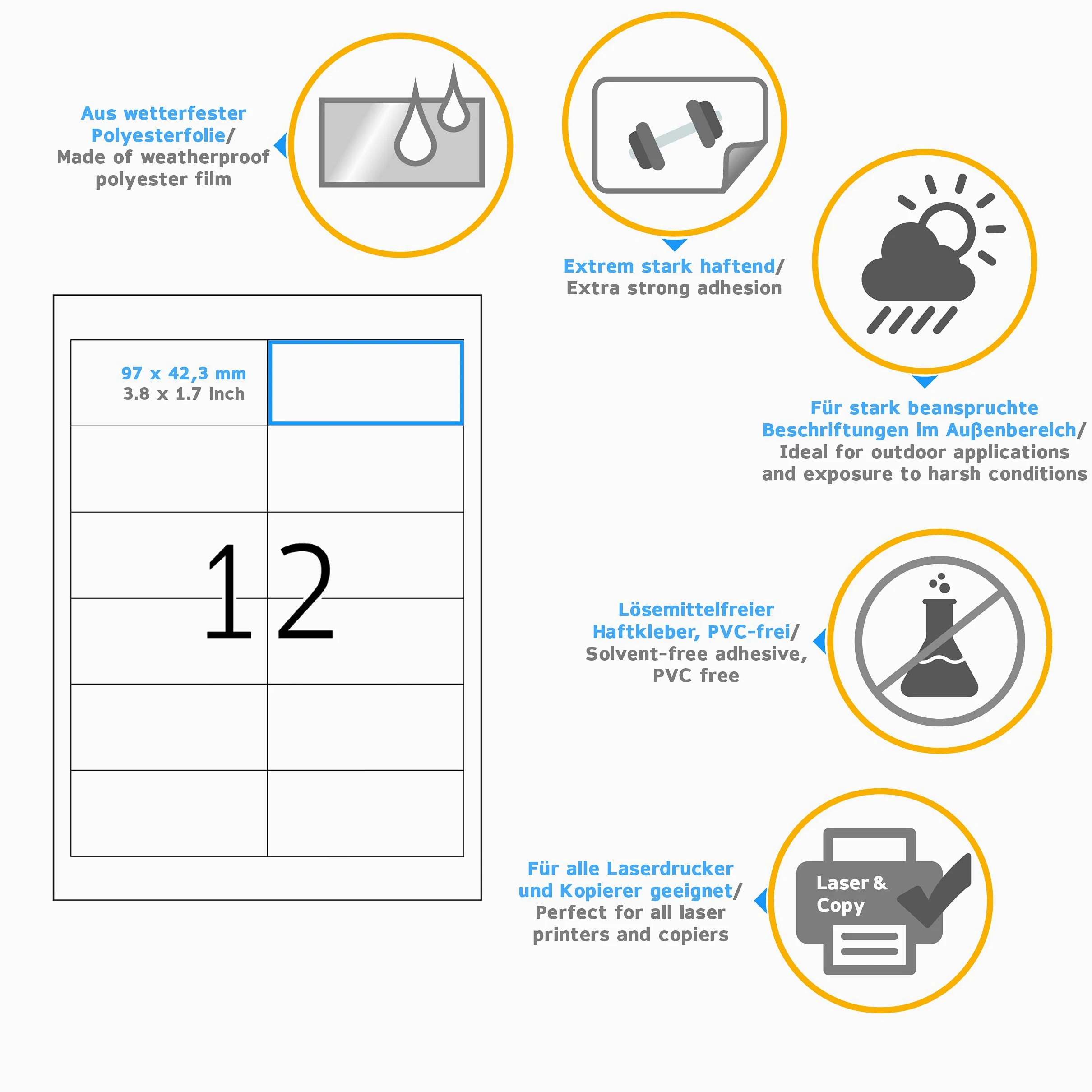 Aus wetterfester Polyesterfolie/
Made of weatherproof polyester film

Extrem stark haftend/
Extra strong adhesion

Für stark beanspruchte Beschriftungen im Außenbereich/
Ideal for outdoor applications and exposure to harsh conditions

97 x 42,3 mm
3.8 x 1.7 inch

12

Lösemittelfreier Haftkleber, PVC-frei/
Solvent-free adhesive, PVC free

Für alle Laserdrucker und Kopierer geeignet/
Perfect for all laser printers and copiers

Laser & Copy